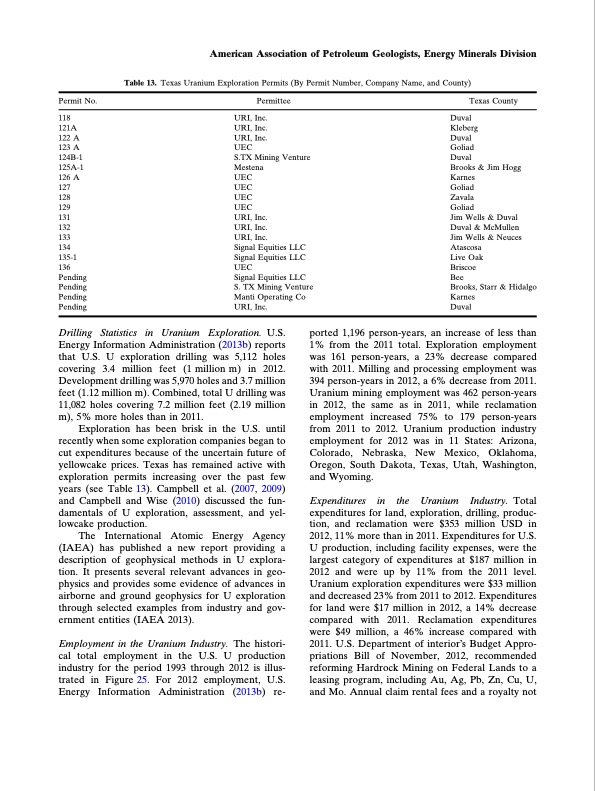 American Association of Petroleum Geologists, Energy Minerals Division

Table 13. Texas Uranium Exploration Permits (By Permit Number, Company Name, and County)

| Permit No. | Permittee | Texas County |
|---|---|---|
| 118 | URI, Inc. | Duval |
| 121A | URI, Inc. | Kleberg |
| 122 A | URI, Inc. | Duval |
| 123 A | UEC | Goliad |
| 124B-1 | S.TX Mining Venture | Duval |
| 125A-1 | Mestena | Brooks & Jim Hogg |
| 126 A | UEC | Karnes |
| 127 | UEC | Goliad |
| 128 | UEC | Zavala |
| 129 | UEC | Goliad |
| 131 | URI, Inc. | Jim Wells & Duval |
| 132 | URI, Inc. | Duval & McMullen |
| 133 | URI, Inc. | Jim Wells & Neuces |
| 134 | Signal Equities LLC | Atascosa |
| 135-1 | Signal Equities LLC | Live Oak |
| 136 | UEC | Briscoe |
| Pending | Signal Equities LLC | Bee |
| Pending | S. TX Mining Venture | Brooks, Starr & Hidalgo |
| Pending | Manti Operating Co | Karnes |
| Pending | URI, Inc. | Duval |

Drilling Statistics in Uranium Exploration. U.S. Energy Information Administration (2013b) reports that U.S. U exploration drilling was 5,112 holes covering 3.4 million feet (1 million m) in 2012. Development drilling was 5,970 holes and 3.7 million feet (1.12 million m). Combined, total U drilling was 11,082 holes covering 7.2 million feet (2.19 million m), 5% more holes than in 2011.

Exploration has been brisk in the U.S. until recently when some exploration companies began to cut expenditures because of the uncertain future of yellowcake prices. Texas has remained active with exploration permits increasing over the past few years (see Table 13). Campbell et al. (2007, 2009) and Campbell and Wise (2010) discussed the fundamentals of U exploration, assessment, and yellowcake production.

The International Atomic Energy Agency (IAEA) has published a new report providing a description of geophysical methods in U exploration. It presents several relevant advances in geophysics and provides some evidence of advances in airborne and ground geophysics for U exploration through selected examples from industry and government entities (IAEA 2013).

Employment in the Uranium Industry. The historical total employment in the U.S. U production industry for the period 1993 through 2012 is illustrated in Figure 25. For 2012 employment, U.S. Energy Information Administration (2013b) reported 1,196 person-years, an increase of less than 1% from the 2011 total. Exploration employment was 161 person-years, a 23% decrease compared with 2011. Milling and processing employment was 394 person-years in 2012, a 6% decrease from 2011. Uranium mining employment was 462 person-years in 2012, the same as in 2011, while reclamation employment increased 75% to 179 person-years from 2011 to 2012. Uranium production industry employment for 2012 was in 11 States: Arizona, Colorado, Nebraska, New Mexico, Oklahoma, Oregon, South Dakota, Texas, Utah, Washington, and Wyoming.

Expenditures in the Uranium Industry. Total expenditures for land, exploration, drilling, production, and reclamation were $353 million USD in 2012, 11% more than in 2011. Expenditures for U.S. U production, including facility expenses, were the largest category of expenditures at $187 million in 2012 and were up by 11% from the 2011 level. Uranium exploration expenditures were $33 million and decreased 23% from 2011 to 2012. Expenditures for land were $17 million in 2012, a 14% decrease compared with 2011. Reclamation expenditures were $49 million, a 46% increase compared with 2011. U.S. Department of interior's Budget Appropriations Bill of November, 2012, recommended reforming Hardrock Mining on Federal Lands to a leasing program, including Au, Ag, Pb, Zn, Cu, U, and Mo. Annual claim rental fees and a royalty not